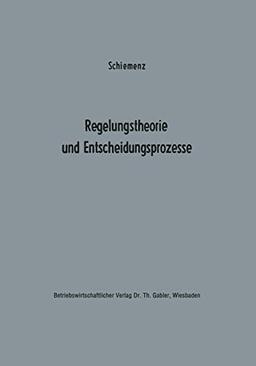 Schiemenz

Regelungstheorie und Entscheidungsprozesse

Betriebswirtschaftlicher Verlag Dr. Th. Gabler, Wiesbaden